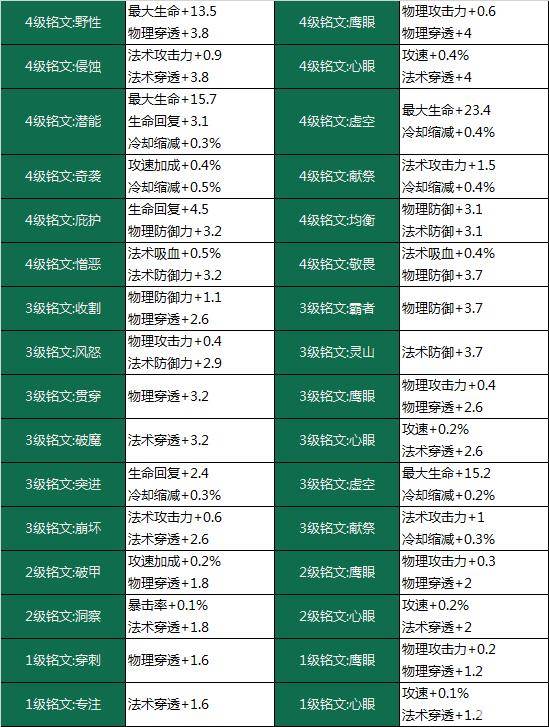 | 4级铭文:野性 | 最大生命+13.5 物理穿透+3.8 | 4级铭文:鹰眼 | 物理攻击力+0.6 物理穿透+4 |
|---|---|---|---|
| 4级铭文:侵蚀 | 法术攻击力+0.9 法术穿透+3.8 | 4级铭文:心眼 | 攻速+0.4% 法术穿透+4 |
| 4级铭文:潜能 | 最大生命+15.7 生命回复+3.1 冷却缩减+0.3% | 4级铭文:虚空 | 最大生命+23.4 冷却缩减+0.4% |
| 4级铭文:奇袭 | 攻速加成+0.4% 冷却缩减+0.5% | 4级铭文:献祭 | 法术攻击力+1.5 冷却缩减+0.4% |
| 4级铭文:庇护 | 生命回复+4.5 物理防御力+3.2 | 4级铭文:均衡 | 物理防御+3.1 法术防御+3.1 |
| 4级铭文:憎恶 | 法术吸血+0.5% 法术防御力+3.2 | 4级铭文:敬畏 | 法术吸血+0.4% 物理防御+3.7 |
| 3级铭文:收割 | 物理防御力+1.1 物理穿透+2.6 | 3级铭文:霸者 | 物理防御+3.7 |
| 3级铭文:风怒 | 物理攻击力+0.4 法术防御力+2.9 | 3级铭文:灵山 | 法术防御+3.7 |
| 3级铭文:贯穿 | 物理穿透+3.2 | 3级铭文:鹰眼 | 物理攻击力+0.4 物理穿透+2.6 |
| 3级铭文:破魔 | 法术穿透+3.2 | 3级铭文:心眼 | 攻速+0.2% 法术穿透+2.6 |
| 3级铭文:突进 | 生命回复+2.4 冷却缩减+0.3% | 3级铭文:虚空 | 最大生命+15.2 冷却缩减+0.2% |
| 3级铭文:崩坏 | 法术攻击力+0.6 法术穿透+2.6 | 3级铭文:献祭 | 法术攻击力+1 冷却缩减+0.3% |
| 2级铭文:破甲 | 攻速加成+0.2% 物理穿透+1.8 | 2级铭文:鹰眼 | 物理攻击力+0.3 物理穿透+2 |
| 2级铭文:洞察 | 暴击率+0.1% 法术穿透+1.8 | 2级铭文:心眼 | 攻速+0.2% 法术穿透+2 |
| 1级铭文:穿刺 | 物理穿透+1.6 | 1级铭文:鹰眼 | 物理攻击力+0.2 物理穿透+1.2 |
| 1级铭文:专注 | 法术穿透+1.6 | 1级铭文:心眼 | 攻速+0.1% 法术穿透+1.2 |